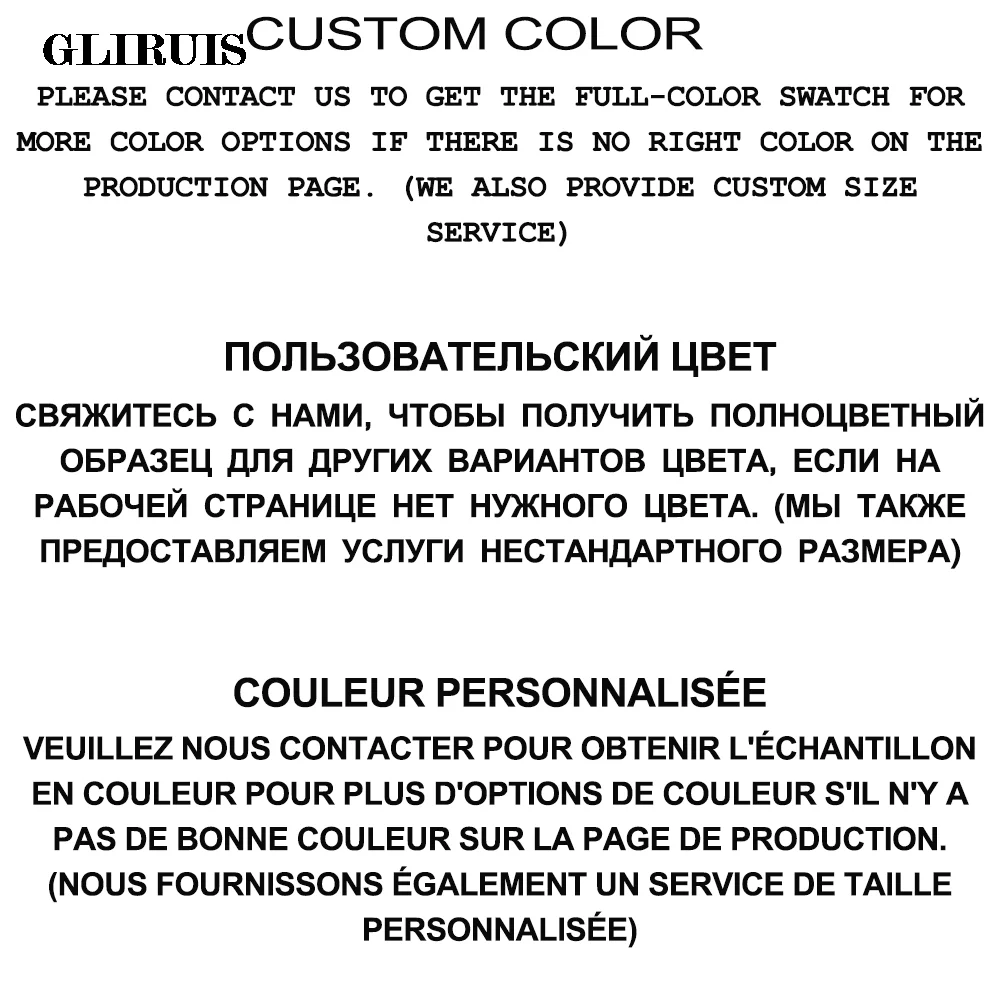 GLIRUIS

CUSTOM COLOR

PLEASE CONTACT US TO GET THE FULL-COLOR SWATCH FOR MORE COLOR OPTIONS IF THERE IS NO RIGHT COLOR ON THE PRODUCTION PAGE. (WE ALSO PROVIDE CUSTOM SIZE SERVICE)

ПОЛЬЗОВАТЕЛЬСКИЙ ЦВЕТ

СВЯЖИТЕСЬ С НАМИ, ЧТОБЫ ПОЛУЧИТЬ ПОЛНОЦВЕТНЫЙ ОБРАЗЕЦ ДЛЯ ДРУГИХ ВАРИАНТОВ ЦВЕТА, ЕСЛИ НА РАБОЧЕЙ СТРАНИЦЕ НЕТ НУЖНОГО ЦВЕТА. (МЫ ТАКЖЕ ПРЕДОСТАВЛЯЕМ УСЛУГИ НЕСТАНДАРТНОГО РАЗМЕРА)

COULEUR PERSONNALISÉE

VEUILLEZ NOUS CONTACTER POUR OBTENIR L'ÉCHANTILLON EN COULEUR POUR PLUS D'OPTIONS DE COULEUR S'IL N'Y A PAS DE BONNE COULEUR SUR LA PAGE DE PRODUCTION. (NOUS FOURNISSONS ÉGALEMENT UN SERVICE DE TAILLE PERSONNALISÉE)